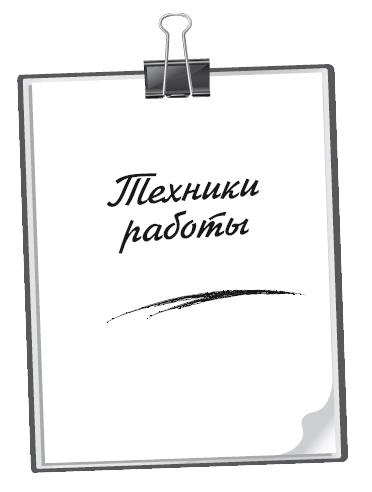 Техники работы